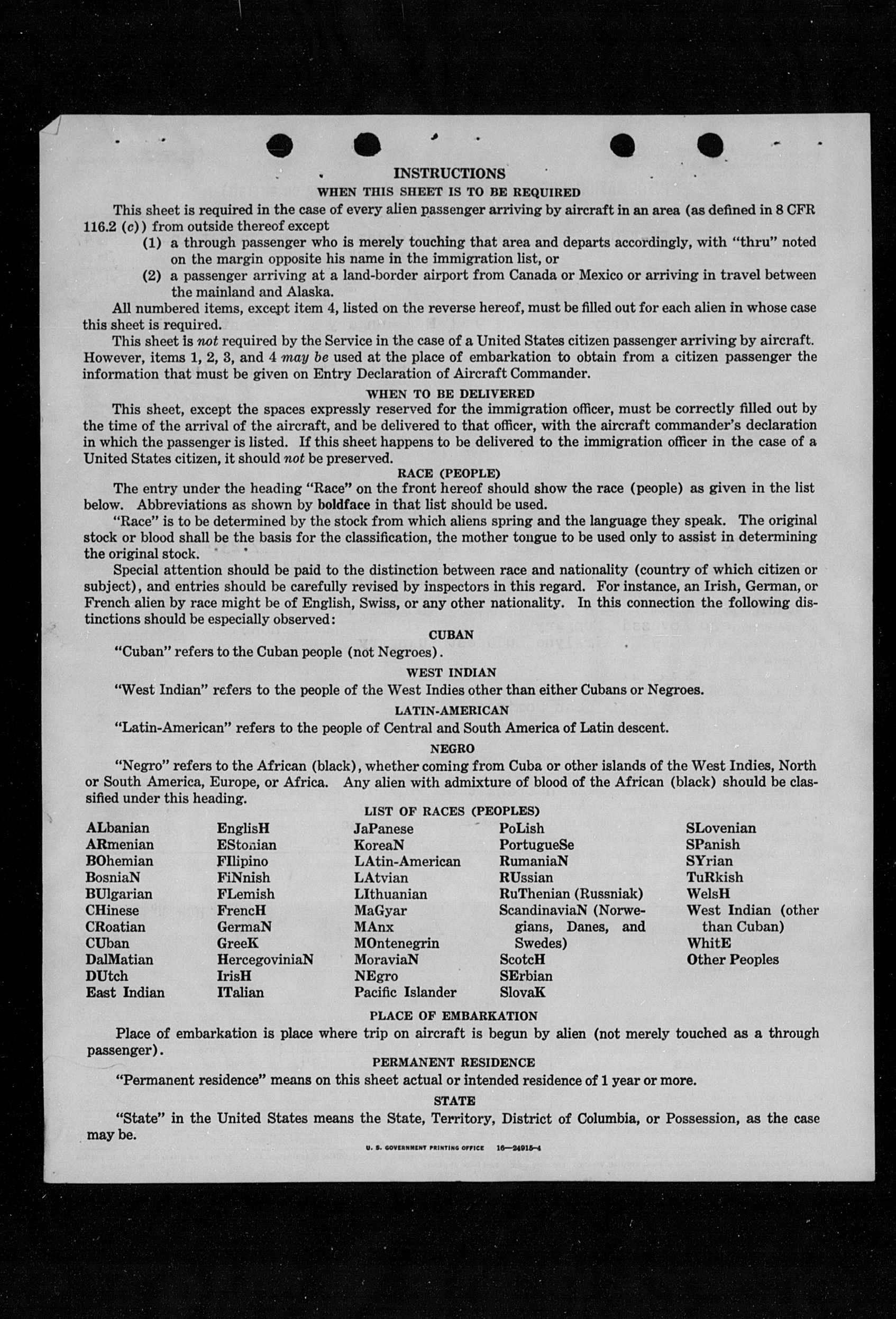 INSTRUCTIONS

WHEN THIS SHEET IS TO BE REQUIRED

This sheet is required in the case of every alien passenger arriving by aircraft in an area (as defined in 8 CFR 116.2 (c)) from outside thereof except

(1) a through passenger who is merely touching that area and departs accordingly, with "thru" noted on the margin opposite his name in the immigration list, or

(2) a passenger arriving at a land-border airport from Canada or Mexico or arriving in travel between the mainland and Alaska.

All numbered items, except item 4, listed on the reverse hereof, must be filled out for each alien in whose case this sheet is required.

This sheet is not required by the Service in the case of a United States citizen passenger arriving by aircraft. However, items 1, 2, 3, and 4 may be used at the place of embarkation to obtain from a citizen passenger the information that must be given on Entry Declaration of Aircraft Commander.

WHEN TO BE DELIVERED

This sheet, except the spaces expressly reserved for the immigration officer, must be correctly filled out by the time of the arrival of the aircraft, and be delivered to that officer, with the aircraft commander's declaration in which the passenger is listed. If this sheet happens to be delivered to the immigration officer in the case of a United States citizen, it should not be preserved.

RACE (PEOPLE)

The entry under the heading "Race" on the front hereof should show the race (people) as given in the list below. Abbreviations as shown by boldface in that list should be used.

"Race" is to be determined by the stock from which aliens spring and the language they speak. The original stock or blood shall be the basis for the classification, the mother tongue to be used only to assist in determining the original stock.

Special attention should be paid to the distinction between race and nationality (country of which citizen or subject), and entries should be carefully revised by inspectors in this regard. For instance, an Irish, German, or French alien by race might be of English, Swiss, or any other nationality. In this connection the following distinctions should be especially observed:

CUBAN

"Cuban" refers to the Cuban people (not Negroes).

WEST INDIAN

"West Indian" refers to the people of the West Indies other than either Cubans or Negroes.

LATIN-AMERICAN

"Latin-American" refers to the people of Central and South America of Latin descent.

NEGRO

"Negro" refers to the African (black), whether coming from Cuba or other islands of the West Indies, North or South America, Europe, or Africa. Any alien with admixture of blood of the African (black) should be classified under this heading.

LIST OF RACES (PEOPLES)

ALbanian
ARmenian
BOhemian
BosniaN
BUlgarian
CHinese
CRoatian
CUban
DalMatian
DUtch
East Indian

EnglisH
EStonian
FIlipino
FiNnish
FLemish
FrencH
GermaN
GreeK
HercegoviniaN
IrisH
ITalian

JaPanese
KoreaN
LAtin-American
LAtvian
LIthuanian
MaGyar
MAnx
MOntenegrin
MoraviaN
NEgro
Pacific Islander

PoLish
PortugueSe
RumaniaN
RUssian
RuThenian (Russniak)
ScandinaviaN (Norwegians, Danes, and Swedes)
ScotcH
SErbian
SlovaK

SLovenian
SPanish
SYrian
TuRkish
WelsH
West Indian (other than Cuban)
WhitE
Other Peoples

PLACE OF EMBARKATION

Place of embarkation is place where trip on aircraft is begun by alien (not merely touched as a through passenger).

PERMANENT RESIDENCE

"Permanent residence" means on this sheet actual or intended residence of 1 year or more.

STATE

"State" in the United States means the State, Territory, District of Columbia, or Possession, as the case may be.

U. S. GOVERNMENT PRINTING OFFICE 16—24915-4